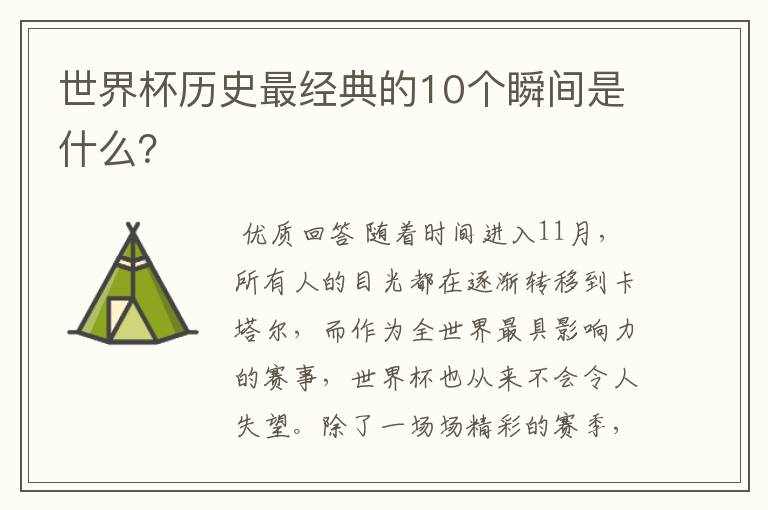 世界杯历史最经典的10个瞬间是什么?

优质回答 随着时间进入11月，所有人的目光都在逐渐转移到卡塔尔，而作为全世界最具影响力的赛事，世界杯也从来不会令人失望。除了一场场精彩的赛季，